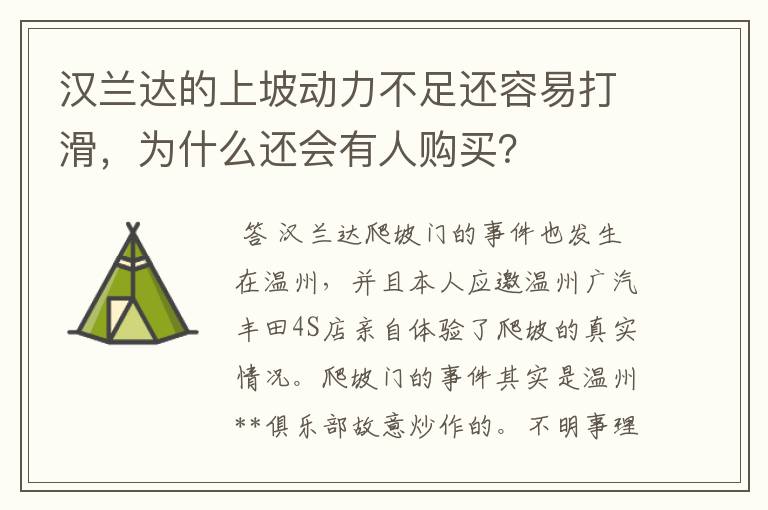 汉兰达的上坡动力不足还容易打滑，为什么还会有人购买？

答 汉兰达爬坡门的事件也发生在温州，并且本人应邀温州广汽丰田4S店亲自体验了爬坡的真实情况。爬坡门的事件其实是温州**俱乐部故意炒作的。不明事理